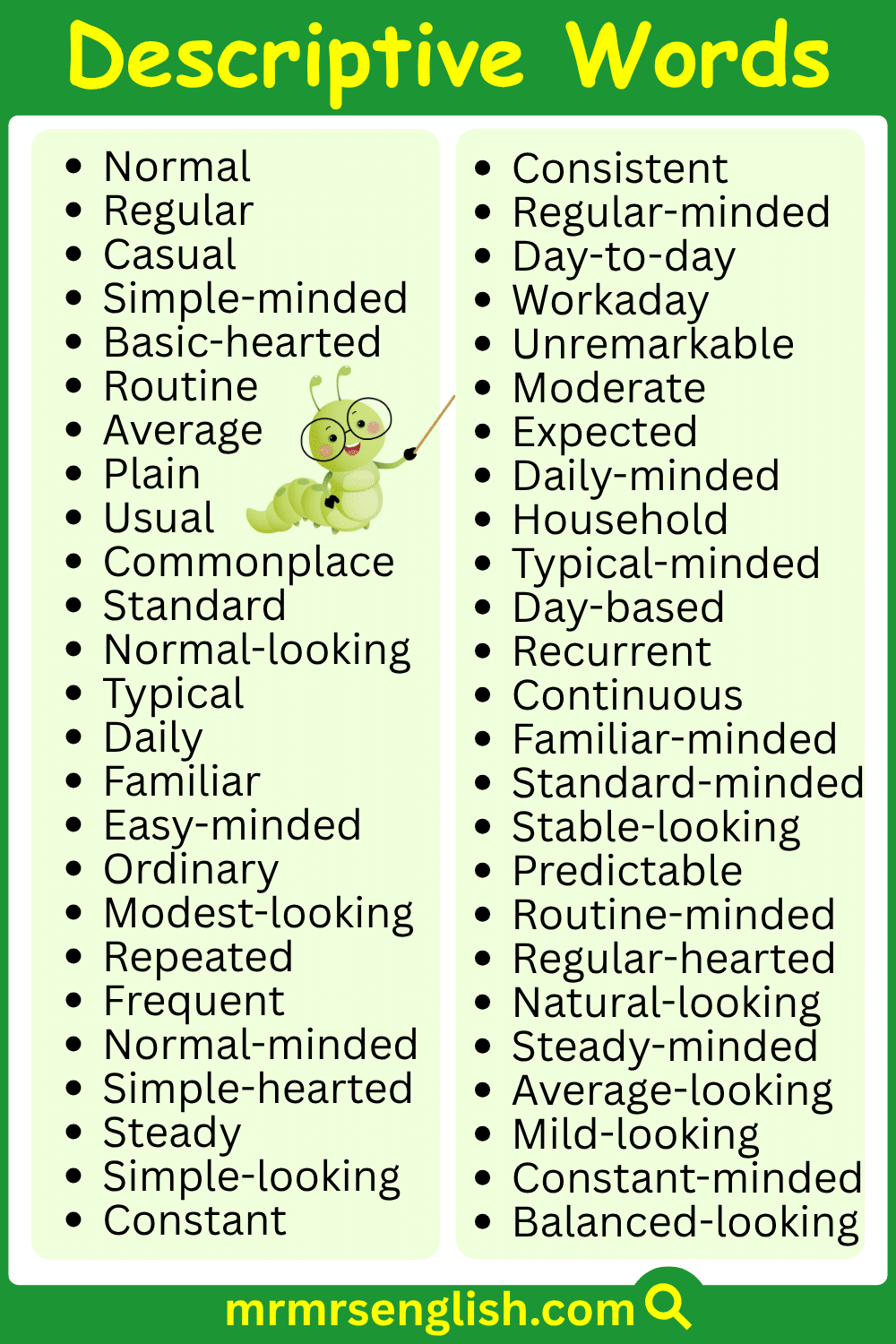 Descriptive Words

• Normal
• Regular
• Casual
• Simple-minded
• Basic-hearted
• Routine
• Average
• Plain
• Usual
• Commonplace
• Standard
• Normal-looking
• Typical
• Daily
• Familiar
• Easy-minded
• Ordinary
• Modest-looking
• Repeated
• Frequent
• Normal-minded
• Simple-hearted
• Steady
• Simple-looking
• Constant

• Consistent
• Regular-minded
• Day-to-day
• Workaday
• Unremarkable
• Moderate
• Expected
• Daily-minded
• Household
• Typical-minded
• Day-based
• Recurrent
• Continuous
• Familiar-minded
• Standard-minded
• Stable-looking
• Predictable
• Routine-minded
• Regular-hearted
• Natural-looking
• Steady-minded
• Average-looking
• Mild-looking
• Constant-minded
• Balanced-looking

mrmrsenglish.com